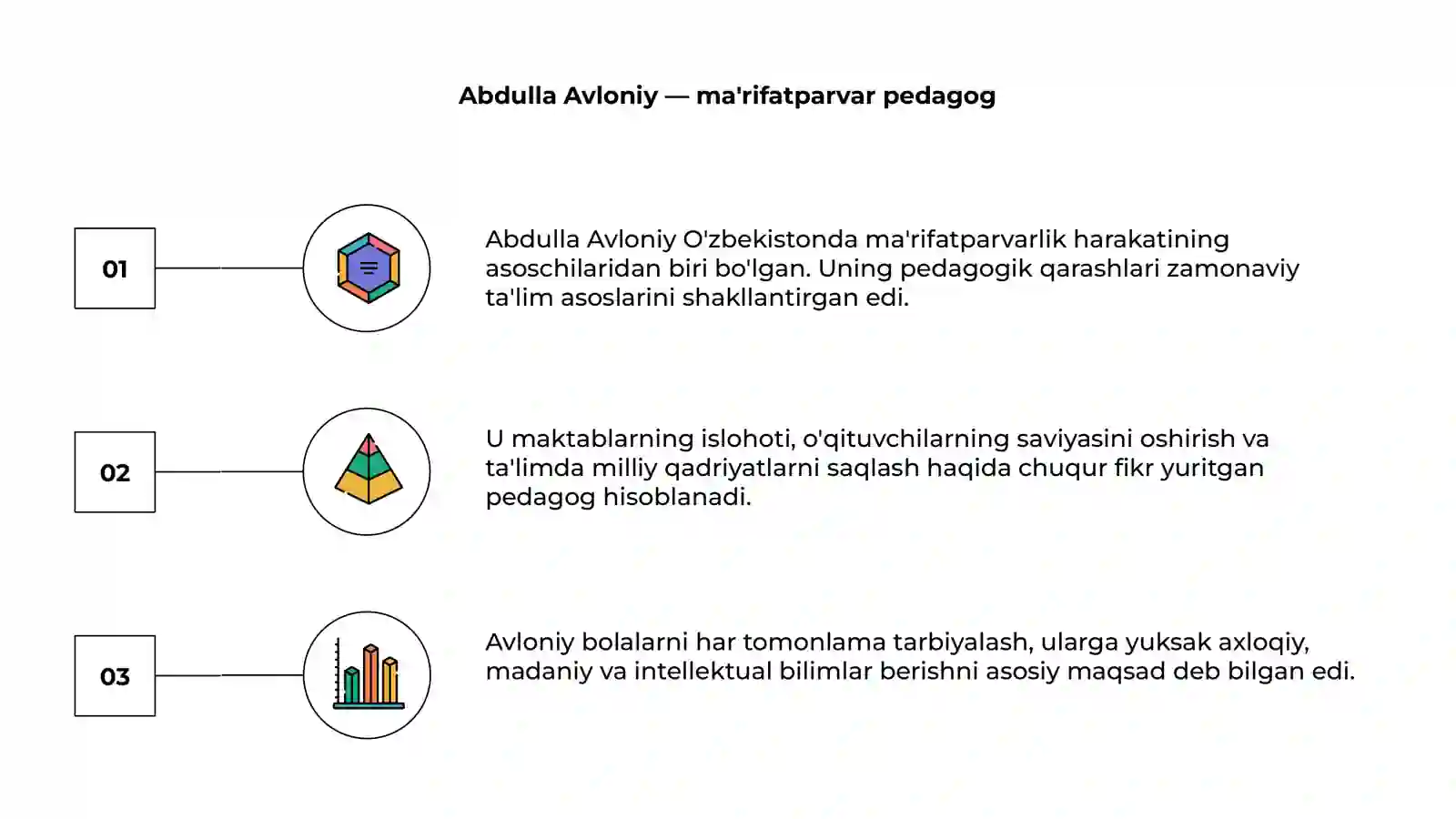 Abdulla Avloniy — ma'rifatparvar pedagog

01

Abdulla Avloniy O'zbekistonda ma'rifatparvarlik harakatining asoschilaridan biri bo'lgan. Uning pedagogik qarashlari zamonaviy ta'lim asoslarini shakllantirgan edi.

02

U maktablarning islohoti, o'qituvchilarning saviyasini oshirish va ta'limda milliy qadriyatlarni saqlash haqida chuqur fikr yuritgan pedagog hisoblanadi.

03

Avloniy bolalarni har tomonlama tarbiyalash, ularga yuksak axloqiy, madaniy va intellektual bilimlar berishni asosiy maqsad deb bilgan edi.